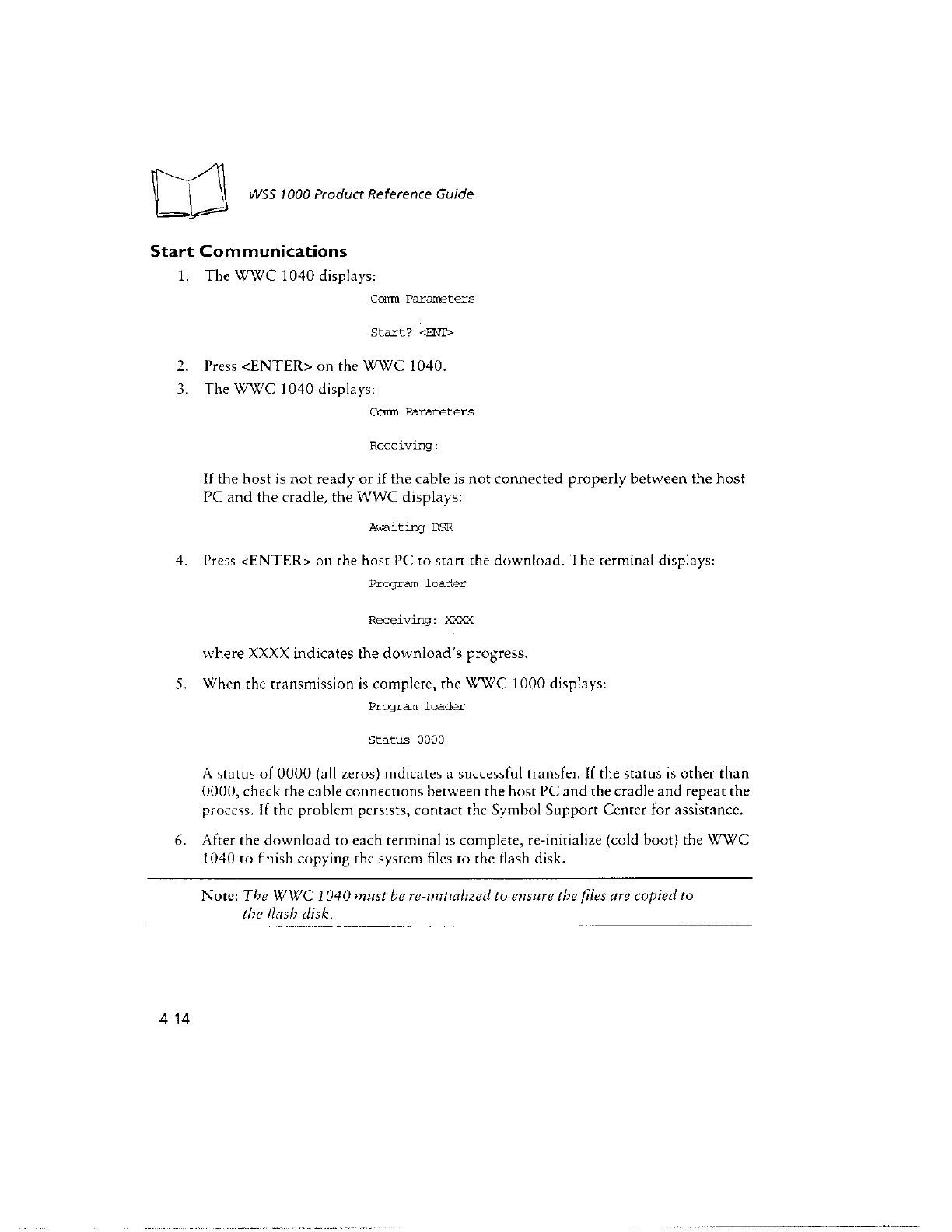 WSS 1000 Product Reference Guide

Start Communications

1. The WWC 1040 displays:

Comm Parameters

Start? <ENT>

2. Press <ENTER> on the WWC 1040.

3. The WWC 1040 displays:

Comm Parameters

Receiving:

If the host is not ready or if the cable is not connected properly between the host PC and the cradle, the WWC displays:

Awaiting DSR

4. Press <ENTER> on the host PC to start the download. The terminal displays:

Program loader

Receiving: XXXX

where XXXX indicates the download's progress.

5. When the transmission is complete, the WWC 1000 displays:

Program loader

Status 0000

A status of 0000 (all zeros) indicates a successful transfer. If the status is other than 0000, check the cable connections between the host PC and the cradle and repeat the process. If the problem persists, contact the Symbol Support Center for assistance.

6. After the download to each terminal is complete, re-initialize (cold boot) the WWC 1040 to finish copying the system files to the flash disk.

Note: The WWC 1040 must be re-initialized to ensure the files are copied to the flash disk.

4-14